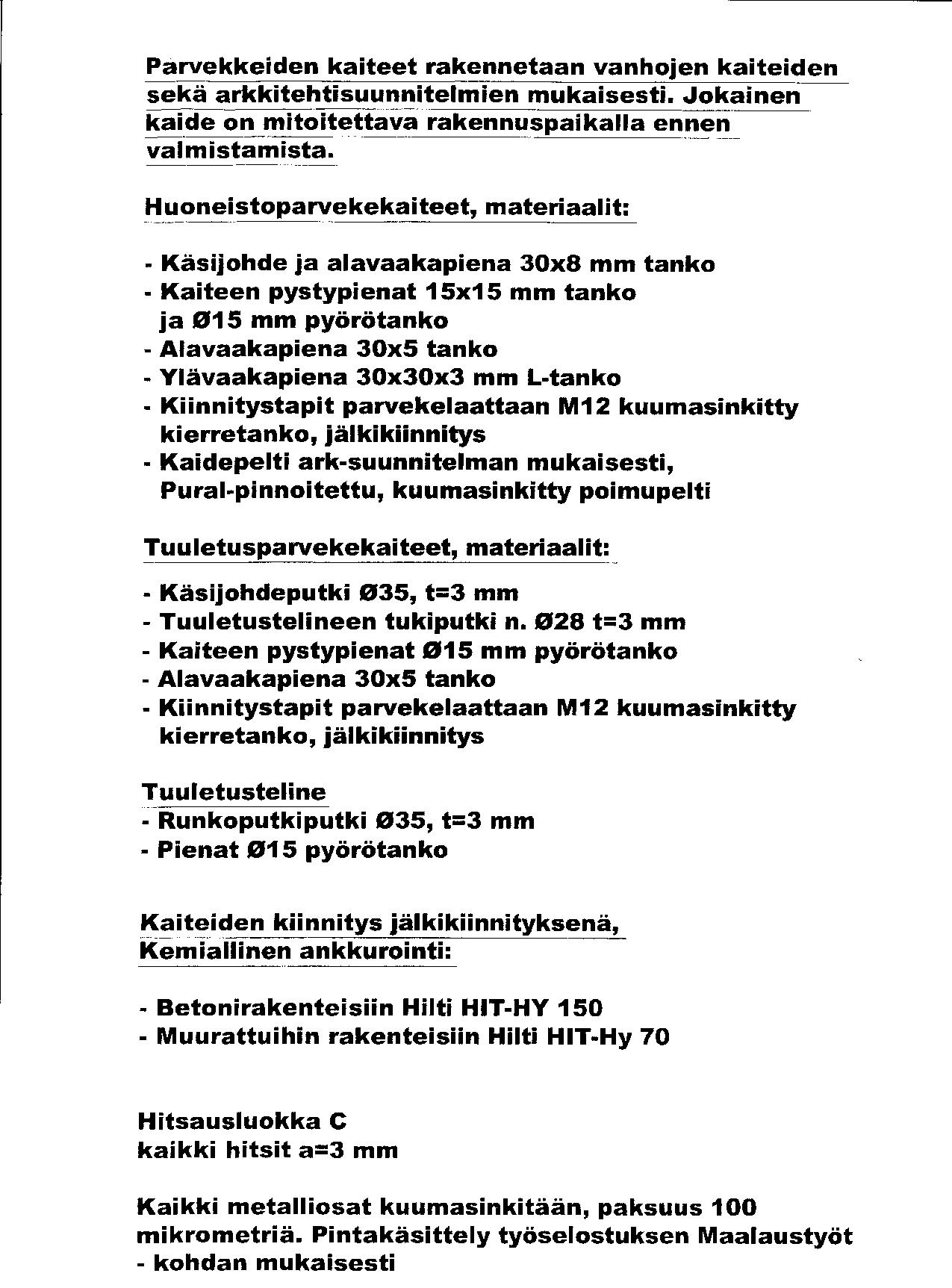 Parvekkeiden kaiteet rakennetaan vanhojen kaiteiden sekä arkkitehtisuunnitelmien mukaisesti. Jokainen kaide on mitoitettava rakennuspaikalla ennen valmistamista.

Huoneistoparvekekaiteet, materiaalit:

- Käsijohde ja alavaakapiena 30x8 mm tanko
- Kaiteen pystypienat 15x15 mm tanko ja Ø15 mm pyörötanko
- Alavaakapiena 30x5 tanko
- Ylävaakapiena 30x30x3 mm L-tanko
- Kiinnitystapit parvekelaattaan M12 kuumasinkitty kierretanko, jälkikiinnitys
- Kaidepelti ark-suunnitelman mukaisesti, Pural-pinnoitettu, kuumasinkitty poimupelti

Tuuletusparvekekaiteet, materiaalit:

- Käsijohdeputki Ø35, t=3 mm
- Tuuletustelineen tukiputki n. Ø28 t=3 mm
- Kaiteen pystypienat Ø15 mm pyörötanko
- Alavaakapiena 30x5 tanko
- Kiinnitystapit parvekelaattaan M12 kuumasinkitty kierretanko, jälkikiinnitys

Tuuletusteline
- Runkoputkiputki Ø35, t=3 mm
- Pienat Ø15 pyörötanko

Kaiteiden kiinnitys jälkikiinnityksenä, Kemiallinen ankkurointi:

- Betonirakenteisiin Hilti HIT-HY 150
- Muurattuihin rakenteisiin Hilti HIT-Hy 70

Hitsausluokka C
kaikki hitsit a=3 mm

Kaikki metalliosat kuumasinkitään, paksuus 100 mikrometriä. Pintakäsittely työselostuksen Maalaustyöt - kohdan mukaisesti